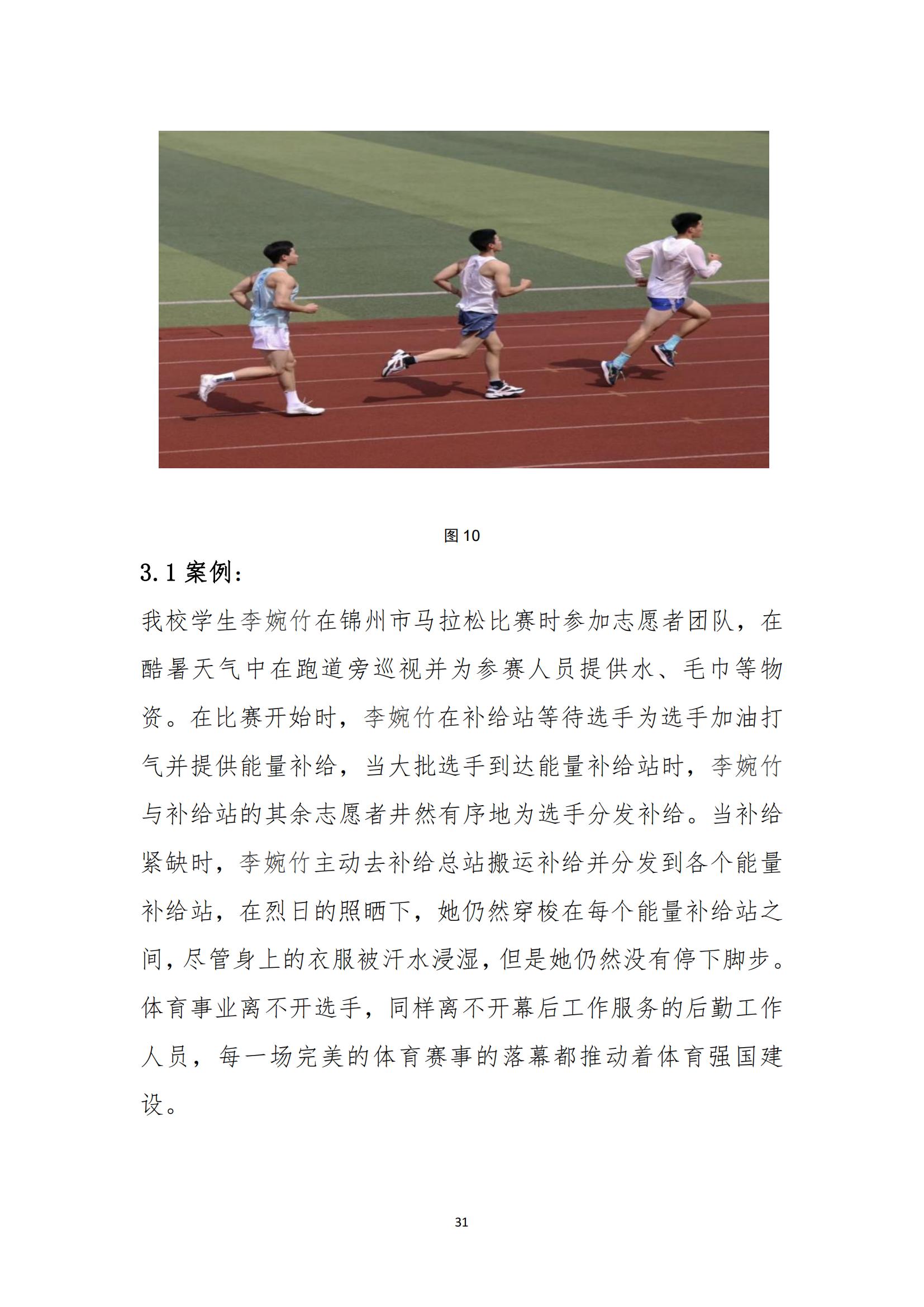 图 10

3.1 案例：

我校学生李婉竹在锦州市马拉松比赛时参加志愿者团队，在酷暑天气中在跑道旁巡视并为参赛人员提供水、毛巾等物资。在比赛开始时，李婉竹在补给站等待选手为选手加油打气并提供能量补给，当大批选手到达能量补给站时，李婉竹与补给站的其余志愿者井然有序地为选手分发补给。当补给紧缺时，李婉竹主动去补给总站搬运补给并分发到各个能量补给站，在烈日的照晒下，她仍然穿梭在每个能量补给站之间，尽管身上的衣服被汗水浸湿，但是她仍然没有停下脚步。体育事业离不开选手，同样离不开幕后工作服务的后勤工作人员，每一场完美的体育赛事的落幕都推动着体育强国建设。

31